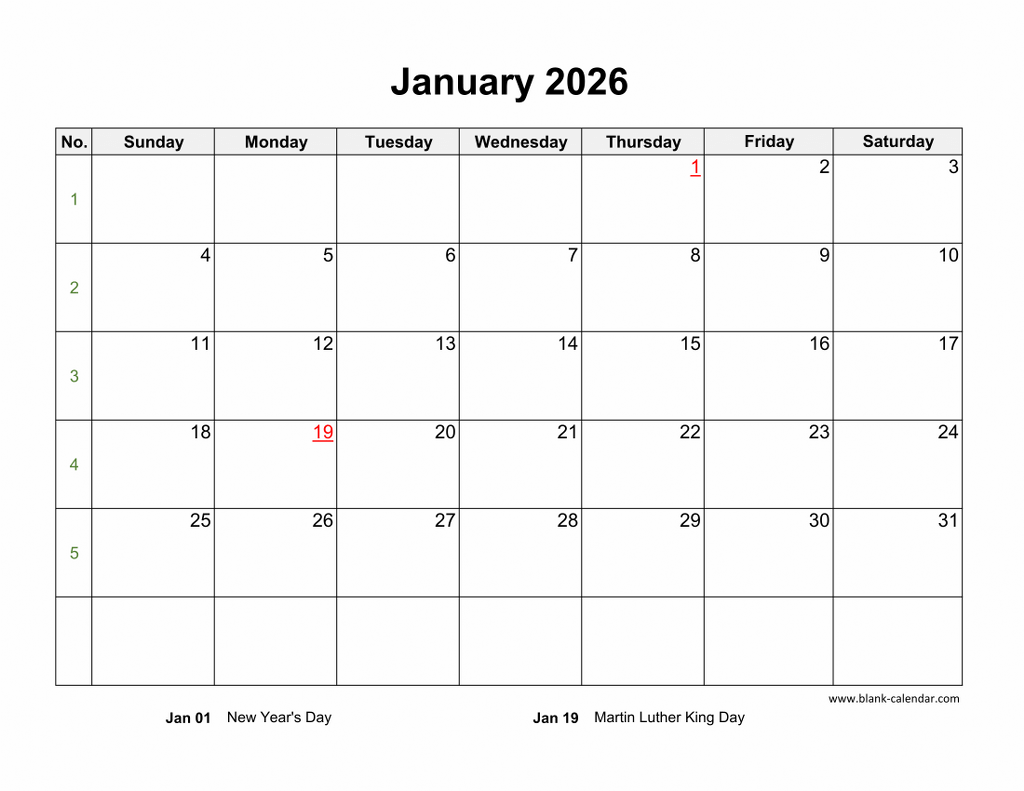 January 2026

| No. | Sunday | Monday | Tuesday | Wednesday | Thursday | Friday | Saturday |
|---|---|---|---|---|---|---|---|
| 1 | | | | | 1 | 2 | 3 |
| 2 | 4 | 5 | 6 | 7 | 8 | 9 | 10 |
| 3 | 11 | 12 | 13 | 14 | 15 | 16 | 17 |
| 4 | 18 | 19 | 20 | 21 | 22 | 23 | 24 |
| 5 | 25 | 26 | 27 | 28 | 29 | 30 | 31 |
| | | | | | | | |

www.blank-calendar.com

Jan 01 New Year's Day

Jan 19 Martin Luther King Day